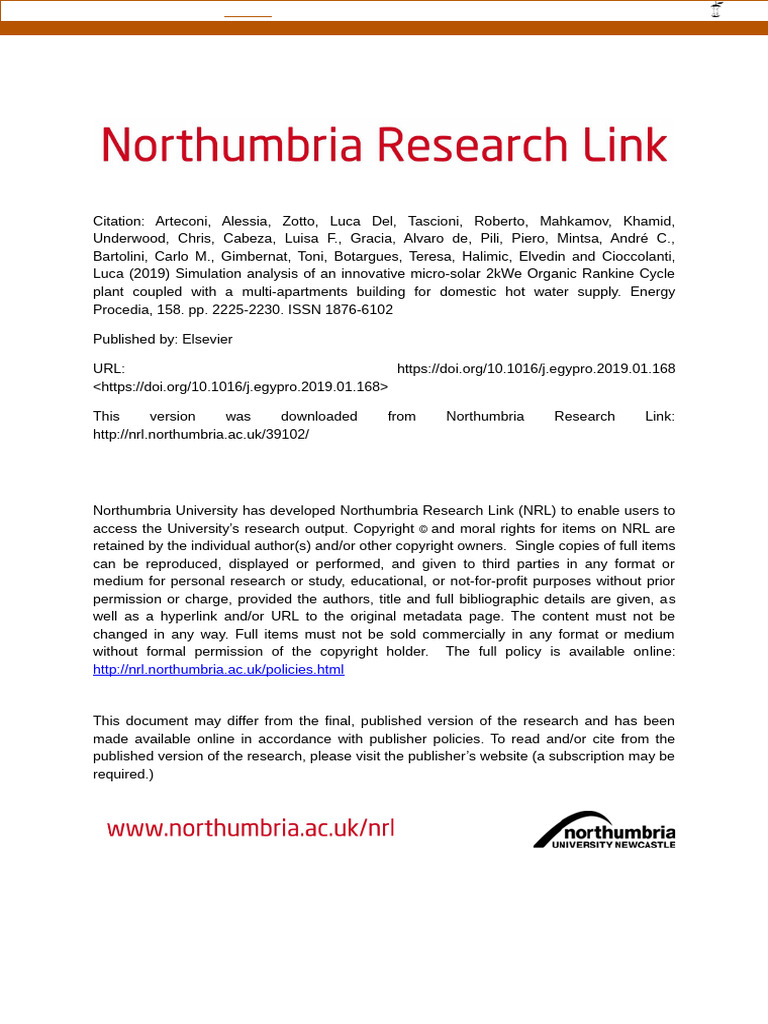 Northumbria Research Link

Citation: Arteconi, Alessia, Zotto, Luca Del, Tascioni, Roberto, Mahkamov, Khamid, Underwood, Chris, Cabeza, Luisa F., Gracia, Alvaro de, Pili, Piero, Mintsa, André C., Bartolini, Carlo M., Gimbernat, Toni, Botargues, Teresa, Halimic, Elvedin and Cioccolanti, Luca (2019) Simulation analysis of an innovative micro-solar 2kWe Organic Rankine Cycle plant coupled with a multi-apartments building for domestic hot water supply. Energy Procedia, 158. pp. 2225-2230. ISSN 1876-6102

Published by: Elsevier

URL: https://doi.org/10.1016/j.egypro.2019.01.168 <https://doi.org/10.1016/j.egypro.2019.01.168>

This version was downloaded from Northumbria Research Link: http://nrl.northumbria.ac.uk/39102/

Northumbria University has developed Northumbria Research Link (NRL) to enable users to access the University's research output. Copyright © and moral rights for items on NRL are retained by the individual author(s) and/or other copyright owners. Single copies of full items can be reproduced, displayed or performed, and given to third parties in any format or medium for personal research or study, educational, or not-for-profit purposes without prior permission or charge, provided the authors, title and full bibliographic details are given, as well as a hyperlink and/or URL to the original metadata page. The content must not be changed in any way. Full items must not be sold commercially in any format or medium without formal permission of the copyright holder. The full policy is available online: http://nrl.northumbria.ac.uk/policies.html

This document may differ from the final, published version of the research and has been made available online in accordance with publisher policies. To read and/or cite from the published version of the research, please visit the publisher's website (a subscription may be required.)

www.northumbria.ac.uk/nrl

northumbria
UNIVERSITY NEWCASTLE